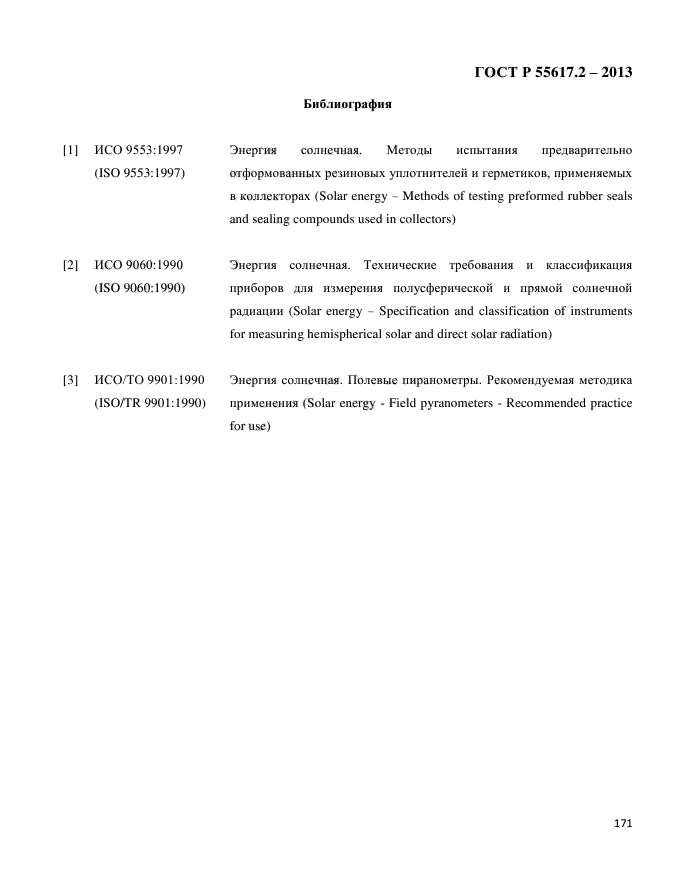 ГОСТ Р 55617.2 – 2013

Библиография

[1] ИСО 9553:1997 (ISO 9553:1997) Энергия солнечная. Методы испытания предварительно отформованных резиновых уплотнителей и герметиков, применяемых в коллекторах (Solar energy – Methods of testing preformed rubber seals and sealing compounds used in collectors)

[2] ИСО 9060:1990 (ISO 9060:1990) Энергия солнечная. Технические требования и классификация приборов для измерения полусферической и прямой солнечной радиации (Solar energy – Specification and classification of instruments for measuring hemispherical solar and direct solar radiation)

[3] ИСО/ТО 9901:1990 (ISO/TR 9901:1990) Энергия солнечная. Полевые пиранометры. Рекомендуемая методика применения (Solar energy - Field pyranometers - Recommended practice for use)

171